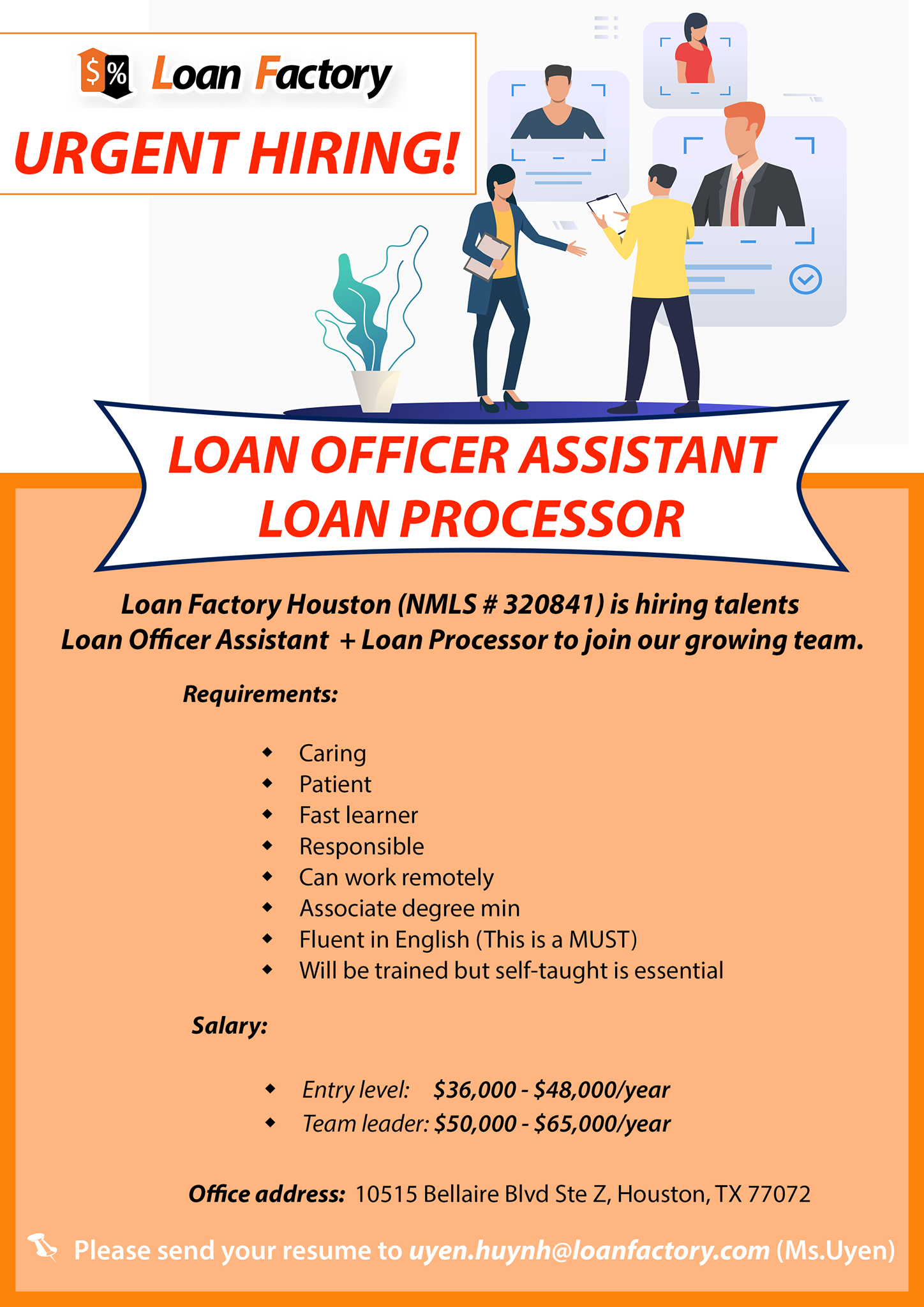 $ % Loan Factory

URGENT HIRING!

LOAN OFFICER ASSISTANT
LOAN PROCESSOR

Loan Factory Houston (NMLS # 320841) is hiring talents Loan Officer Assistant + Loan Processor to join our growing team.

Requirements:

• Caring
• Patient
• Fast learner
• Responsible
• Can work remotely
• Associate degree min
• Fluent in English (This is a MUST)
• Will be trained but self-taught is essential

Salary:

• Entry level: $36,000 - $48,000/year
• Team leader: $50,000 - $65,000/year

Office address: 10515 Bellaire Blvd Ste Z, Houston, TX 77072

Please send your resume to uyen.huynh@loanfactory.com (Ms.Uyen)